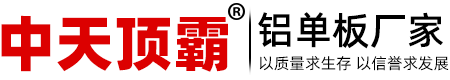 中天顶霸®
铝单板厂家
以质量求生存 以信誉求发展